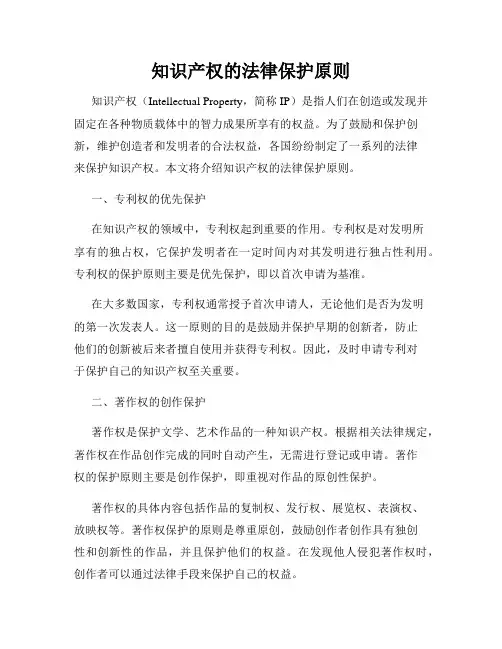 知识产权的法律保护原则

知识产权（Intellectual Property，简称 IP）是指人们在创造或发现并固定在各种物质载体中的智力成果所享有的权益。为了鼓励和保护创新，维护创造者和发明者的合法权益，各国纷纷制定了一系列的法律来保护知识产权。本文将介绍知识产权的法律保护原则。

一、专利权的优先保护

在知识产权的领域中，专利权起到重要的作用。专利权是对发明所享有的独占权，它保护发明者在一定时间内对其发明进行独占性利用。专利权的保护原则主要是优先保护，即以首次申请为基准。

在大多数国家，专利权通常授予首次申请人，无论他们是否为发明的第一次发表人。这一原则的目的是鼓励并保护早期的创新者，防止他们的创新被后来者擅自使用并获得专利权。因此，及时申请专利对于保护自己的知识产权至关重要。

二、著作权的创作保护

著作权是保护文学、艺术作品的一种知识产权。根据相关法律规定，著作权在作品创作完成的同时自动产生，无需进行登记或申请。著作权的保护原则主要是创作保护，即重视对作品的原创性保护。

著作权的具体内容包括作品的复制权、发行权、展览权、表演权、放映权等。著作权保护的原则是尊重原创，鼓励创作者创作具有独创性和创新性的作品，并且保护他们的权益。在发现他人侵犯著作权时，创作者可以通过法律手段来保护自己的权益。